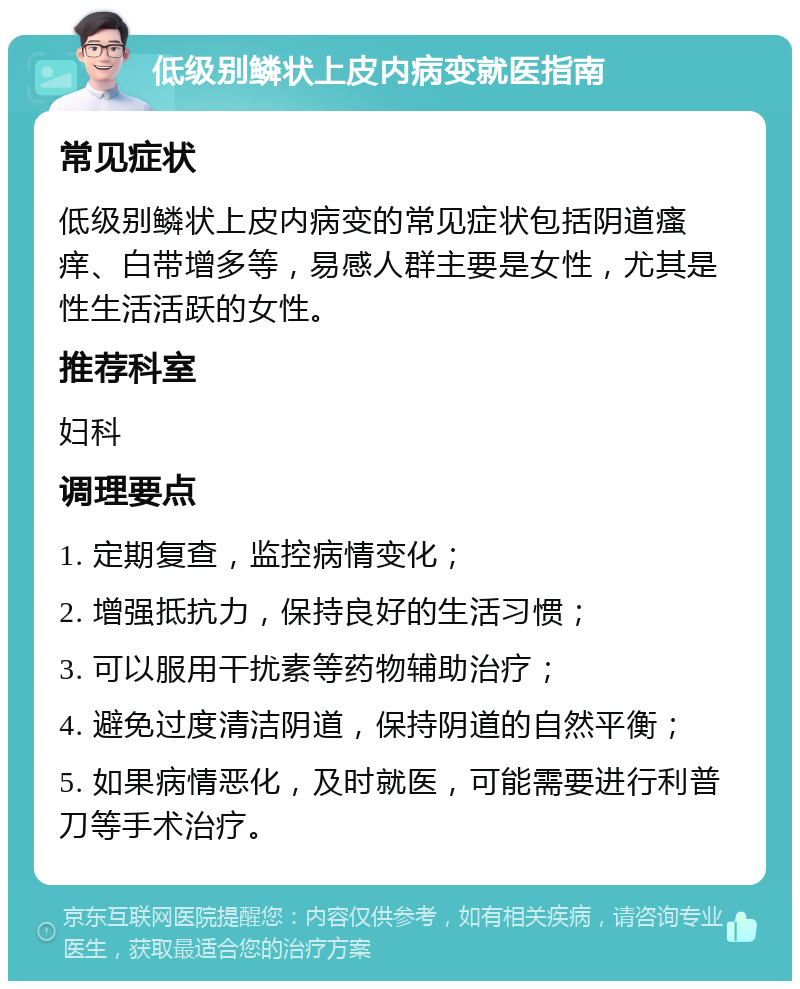 低级别鳞状上皮内病变就医指南

常见症状

低级别鳞状上皮内病变的常见症状包括阴道瘙痒、白带增多等，易感人群主要是女性，尤其是性生活活跃的女性。

推荐科室

妇科

调理要点

1. 定期复查，监控病情变化；

2. 增强抵抗力，保持良好的生活习惯；

3. 可以服用干扰素等药物辅助治疗；

4. 避免过度清洁阴道，保持阴道的自然平衡；

5. 如果病情恶化，及时就医，可能需要进行利普刀等手术治疗。

京东互联网医院提醒您：内容仅供参考，如有相关疾病，请咨询专业医生，获取最适合您的治疗方案